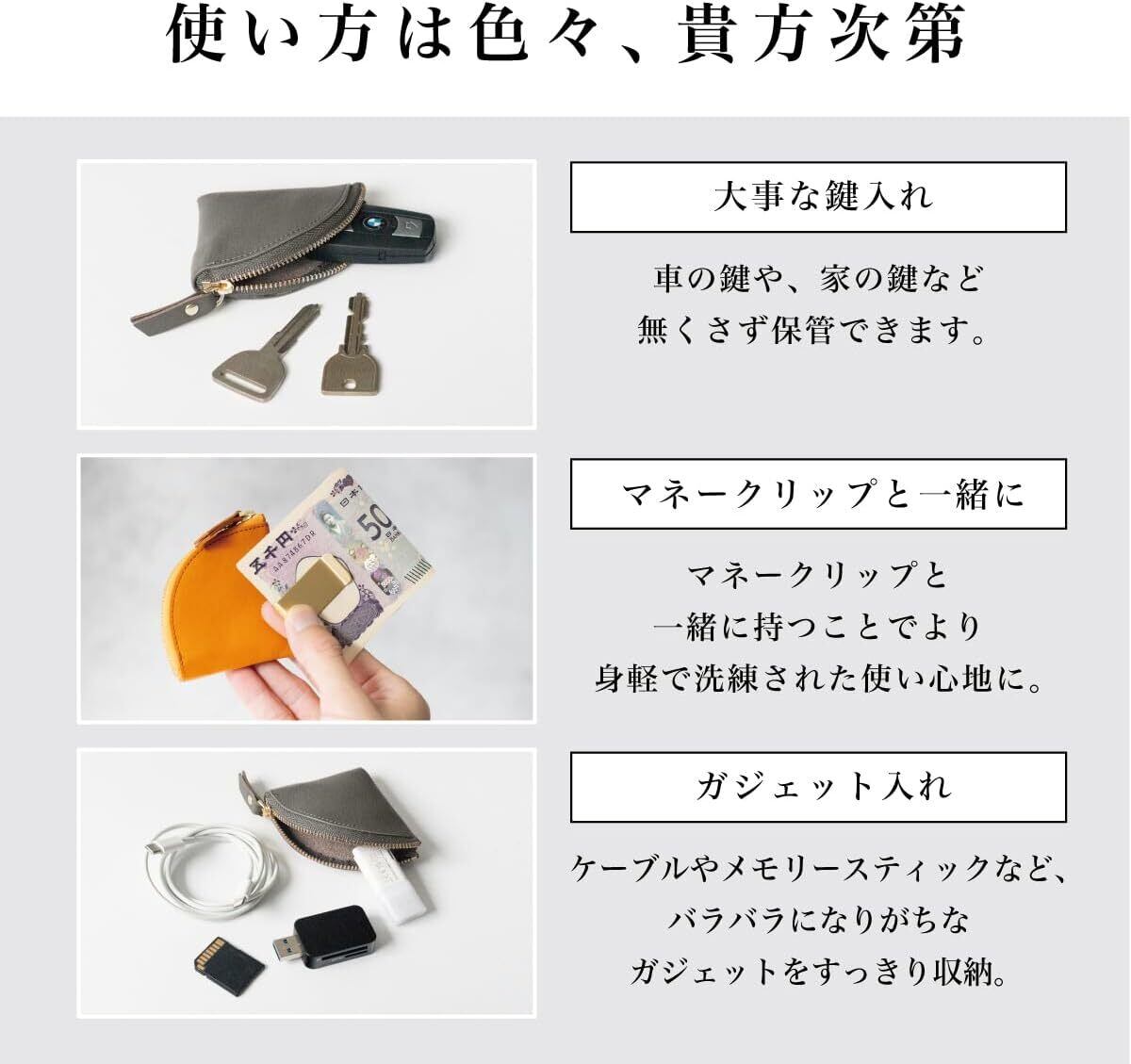 使い方は色々、貴方次第

大事な鍵入れ

車の鍵や、家の鍵など
無くさず保管できます。

マネークリップと一緒に

マネークリップと
一緒に持つことでより
身軽で洗練された使い心地に。

ガジェット入れ

ケーブルやメモリースティックなど、
バラバラになりがちな
ガジェットをすっきり収納。